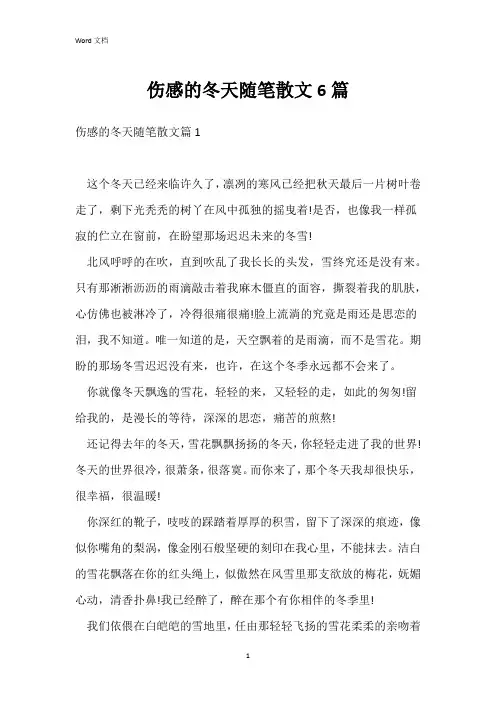 Word 文档

伤感的冬天随笔散文 6 篇

伤感的冬天随笔散文篇 1

这个冬天已经来临许久了，凛冽的寒风已经把秋天最后一片树叶卷走了，剩下光秃秃的树丫在风中孤独的摇曳着!是否，也像我一样孤寂的伫立在窗前，在盼望那场迟迟未来的冬雪!

北风呼呼的在吹，直到吹乱了我长长的头发，雪终究还是没有来。只有那淅淅沥沥的雨滴敲击着我麻木僵直的面容，撕裂着我的肌肤，心仿佛也被淋冷了，冷得很痛很痛!脸上流淌的究竟是雨还是思恋的泪，我不知道。唯一知道的是，天空飘着的是雨滴，而不是雪花。期盼的那场冬雪迟迟没有来，也许，在这个冬季永远都不会来了。

你就像冬天飘逸的雪花，轻轻的来，又轻轻的走，如此的匆匆!留给我的，是漫长的等待，深深的思恋，痛苦的煎熬!

还记得去年的冬天，雪花飘飘扬扬的冬天，你轻轻走进了我的世界!冬天的世界很冷，很萧条，很落寞。而你来了，那个冬天我却很快乐，很幸福，很温暖!

你深红的靴子，吱吱的踩踏着厚厚的积雪，留下了深深的痕迹，像似你嘴角的梨涡，像金刚石般坚硬的刻印在我心里，不能抹去。洁白的雪花飘落在你的红头绳上，似傲然在风雪里那支欲放的梅花，妩媚心动，清香扑鼻!我已经醉了，醉在那个有你相伴的冬季里!

我们依偎在白皑皑的雪地里，任由那轻轻飞扬的雪花柔柔的亲吻着

1